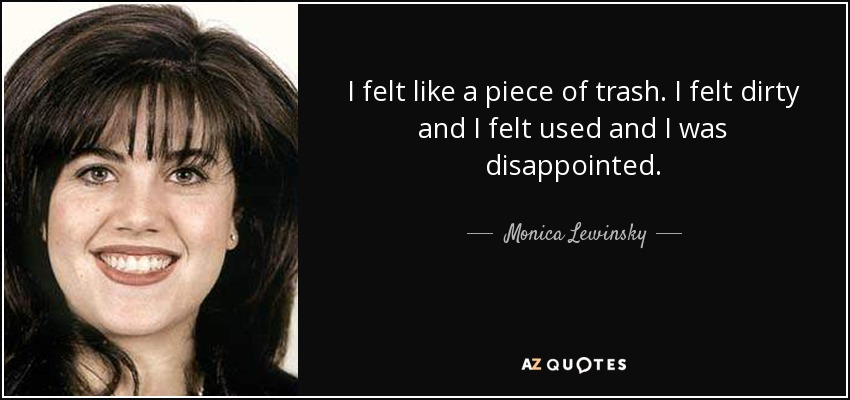 I felt like a piece of trash. I felt dirty and I felt used and I was disappointed.

— Monica Lewinsky —

AZ QUOTES